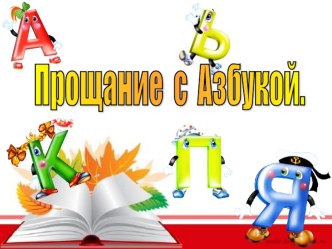 А
Ь
Прощание с Азбукой.
К
П
Я